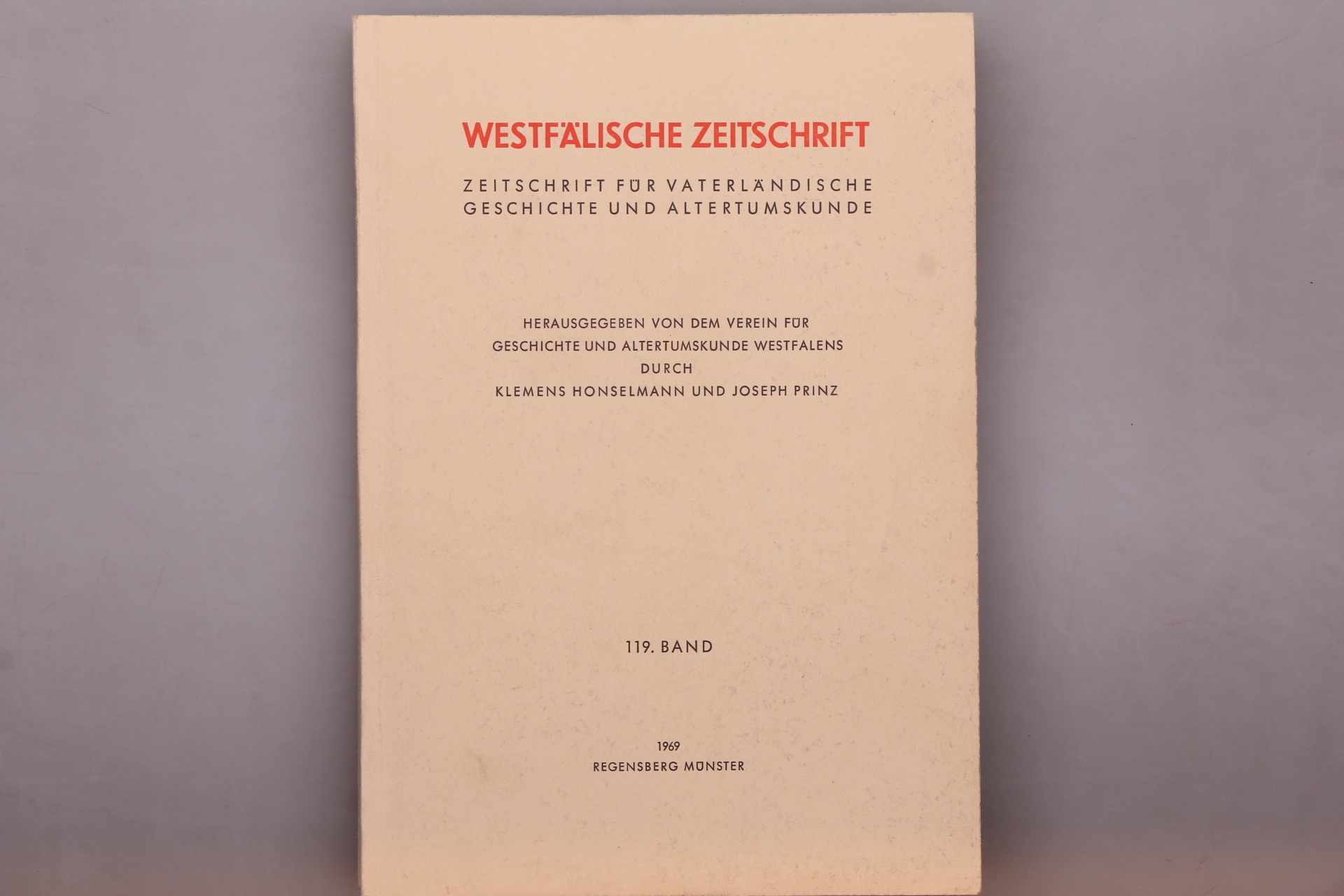 WESTFÄLISCHE ZEITSCHRIFT

ZEITSCHRIFT FÜR VATERLÄNDISCHE GESCHICHTE UND ALTERTUMSKUNDE

HERAUSGEGEBEN VON DEM VEREIN FÜR GESCHICHTE UND ALTERTUMSKUNDE WESTFALENS DURCH KLEMENS HONSELMANN UND JOSEPH PRINZ

119. BAND

1969
REGENSBERG MÜNSTER